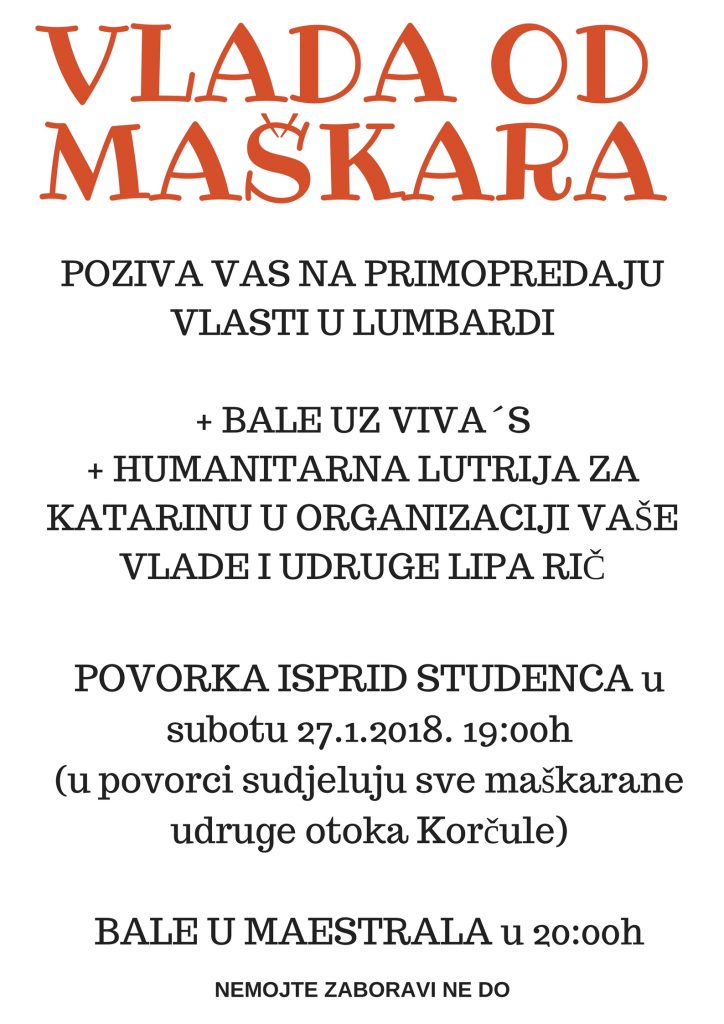 VLADA OD MAŠKARA

POZIVA VAS NA PRIMOPREDAJU VLASTI U LUMBARDI

+ BALE UZ VIVA´S
+ HUMANITARNA LUTRIJA ZA KATARINU U ORGANIZACIJI VAŠE VLADE I UDRUGE LIPA RIČ

POVORKA ISPRID STUDENCA u subotu 27.1.2018. 19:00h
(u povorci sudjeluju sve maškarane udruge otoka Korčule)

BALE U MAESTRALA u 20:00h

NEMOJTE ZABORAVI NE DO